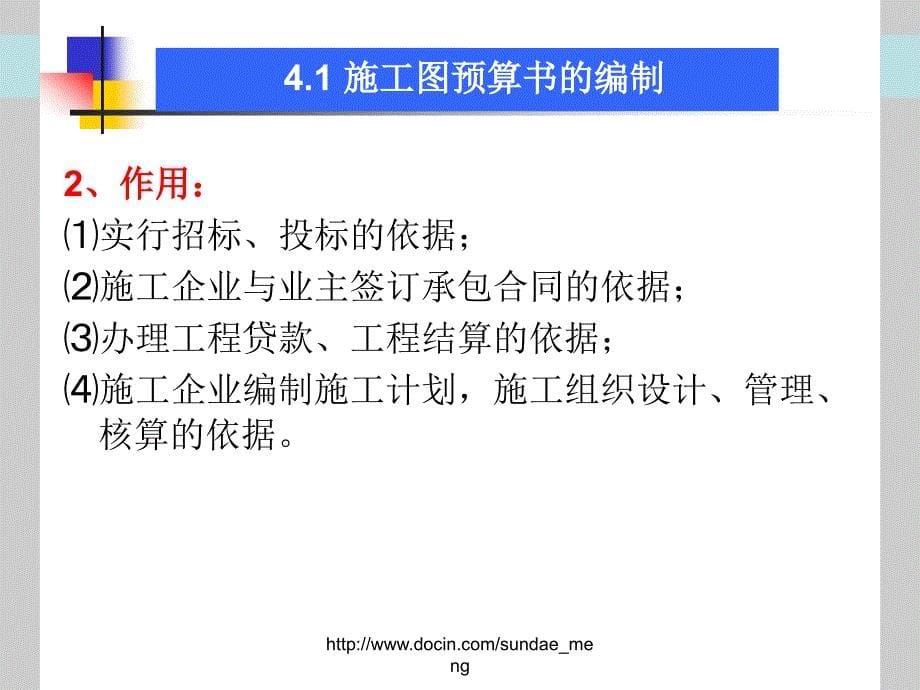 4.1 施工图预算书的编制

2、作用：

⑴实行招标、投标的依据；

⑵施工企业与业主签订承包合同的依据；

⑶办理工程贷款、工程结算的依据；

⑷施工企业编制施工计划，施工组织设计、管理、核算的依据。

http://www.docin.com/sundae_meng